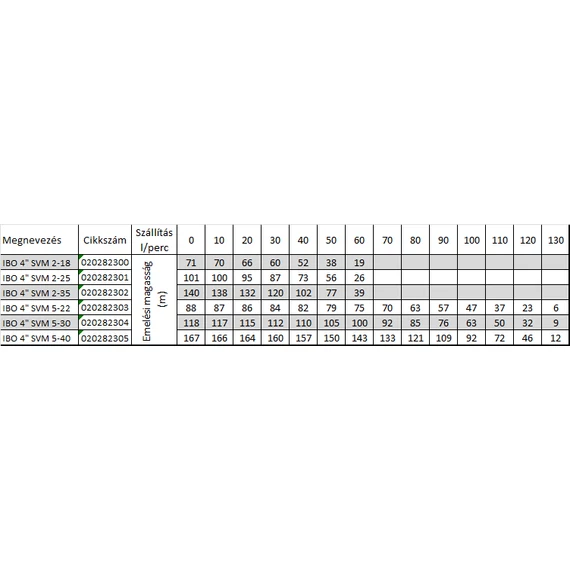 | Megnevezés | Cikkszám | Szállítás l/perc | 0 | 10 | 20 | 30 | 40 | 50 | 60 | 70 | 80 | 90 | 100 | 110 | 120 | 130 |
|---|---|---|---|---|---|---|---|---|---|---|---|---|---|---|---|---|
| IBO 4" SVM 2-18 | 020282300 | Emelési magasság (m) | 71 | 70 | 66 | 60 | 52 | 38 | 19 | | | | | | | |
| IBO 4" SVM 2-25 | 020282301 | | 101 | 100 | 95 | 87 | 73 | 56 | 26 | | | | | | | |
| IBO 4" SVM 2-35 | 020282302 | | 140 | 138 | 132 | 120 | 102 | 77 | 39 | | | | | | | |
| IBO 4" SVM 5-22 | 020282303 | | 88 | 87 | 86 | 84 | 82 | 79 | 75 | 70 | 63 | 57 | 47 | 37 | 23 | 6 |
| IBO 4" SVM 5-30 | 020282304 | | 118 | 117 | 115 | 112 | 110 | 105 | 100 | 92 | 85 | 76 | 63 | 50 | 32 | 9 |
| IBO 4" SVM 5-40 | 020282305 | | 167 | 166 | 164 | 160 | 157 | 150 | 143 | 133 | 121 | 109 | 92 | 72 | 46 | 12 |